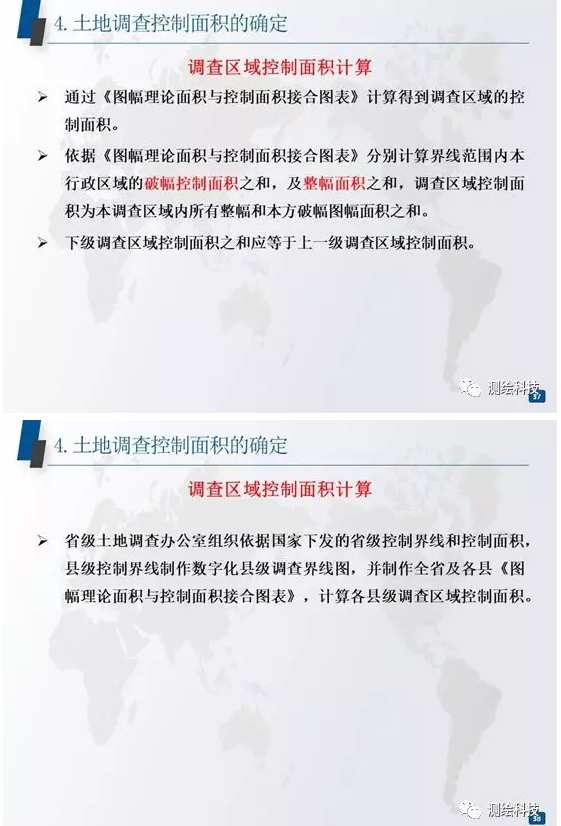 4. 土地调查控制面积的确定

调查区域控制面积计算

➢ 通过《图幅理论面积与控制面积接合图表》计算得到调查区域的控制面积。

➢ 依据《图幅理论面积与控制面积接合图表》分别计算界线范围内本行政区域的破幅控制面积之和，及整幅面积之和，调查区域控制面积为本调查区域内所有整幅和本方破幅图幅面积之和。

➢ 下级调查区域控制面积之和应等于上一级调查区域控制面积。

测绘科技

37

4. 土地调查控制面积的确定

调查区域控制面积计算

➢ 省级土地调查办公室组织依据国家下发的省级控制界线和控制面积，县级控制界线制作数字化县级调查界线图，并制作全省及各县《图幅理论面积与控制面积接合图表》，计算各县级调查区域控制面积。

测绘科技

38